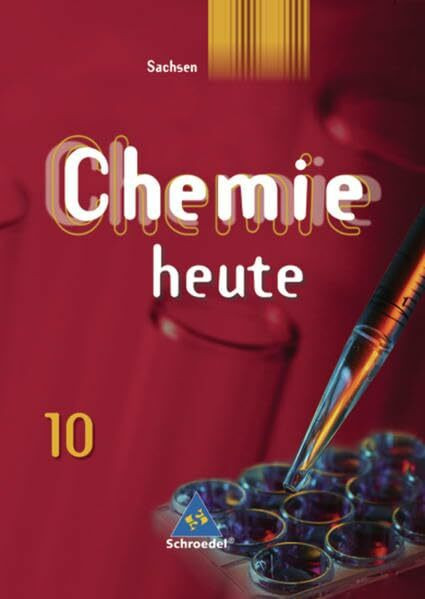 Sachsen

Chemie heute

10

Schroedel®